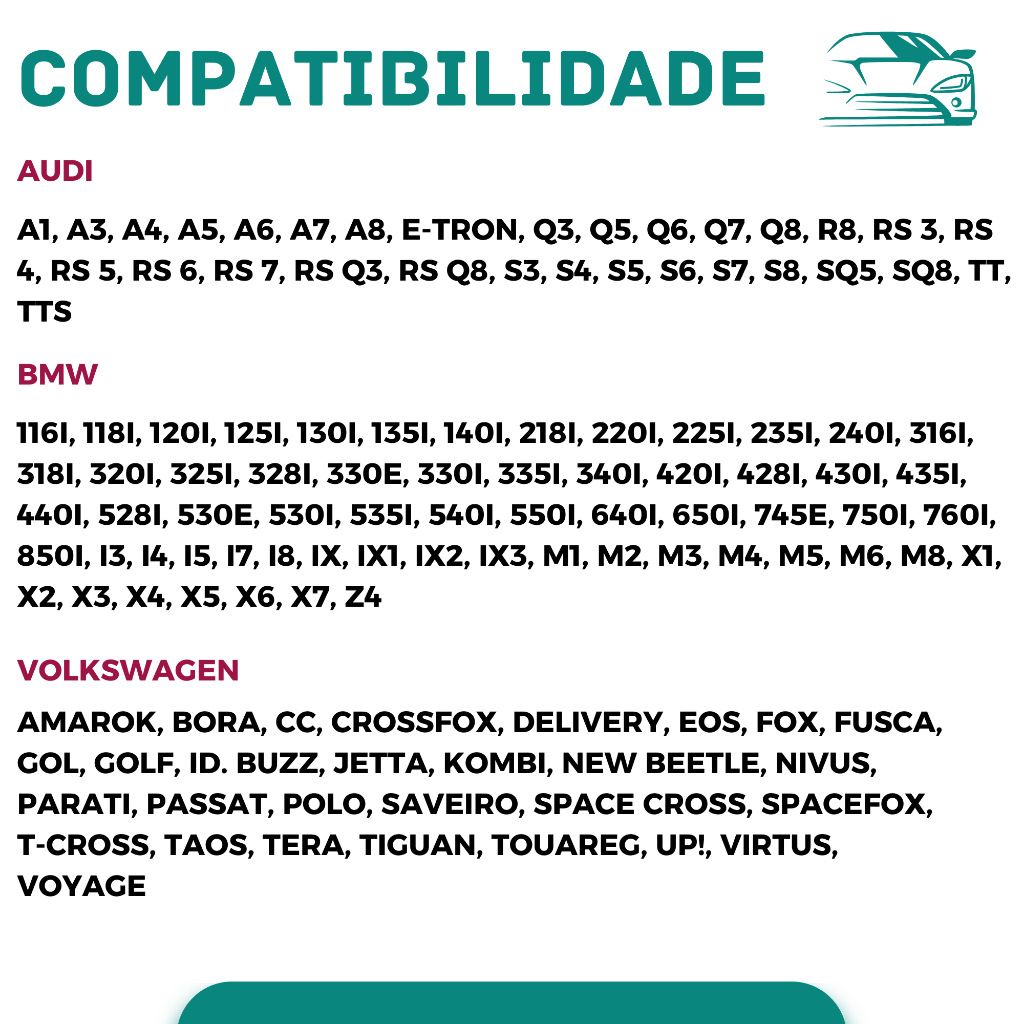 COMPATIBILIDADE

AUDI

A1, A3, A4, A5, A6, A7, A8, E-TRON, Q3, Q5, Q6, Q7, Q8, R8, RS 3, RS 4, RS 5, RS 6, RS 7, RS Q3, RS Q8, S3, S4, S5, S6, S7, S8, SQ5, SQ8, TT, TTS

BMW

116I, 118I, 120I, 125I, 130I, 135I, 140I, 218I, 220I, 225I, 235I, 240I, 316I, 318I, 320I, 325I, 328I, 330E, 330I, 335I, 340I, 420I, 428I, 430I, 435I, 440I, 528I, 530E, 530I, 535I, 540I, 550I, 640I, 650I, 745E, 750I, 760I, 850I, I3, I4, I5, I7, I8, IX, IX1, IX2, IX3, M1, M2, M3, M4, M5, M6, M8, X1, X2, X3, X4, X5, X6, X7, Z4

VOLKSWAGEN

AMAROK, BORA, CC, CROSSFOX, DELIVERY, EOS, FOX, FUSCA, GOL, GOLF, ID. BUZZ, JETTA, KOMBI, NEW BEETLE, NIVUS, PARATI, PASSAT, POLO, SAVEIRO, SPACE CROSS, SPACEFOX, T-CROSS, TAOS, TERA, TIGUAN, TOUAREG, UP!, VIRTUS, VOYAGE